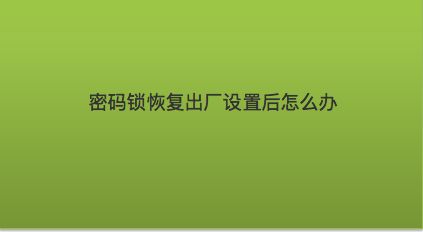 密码锁恢复出厂设置后怎么办